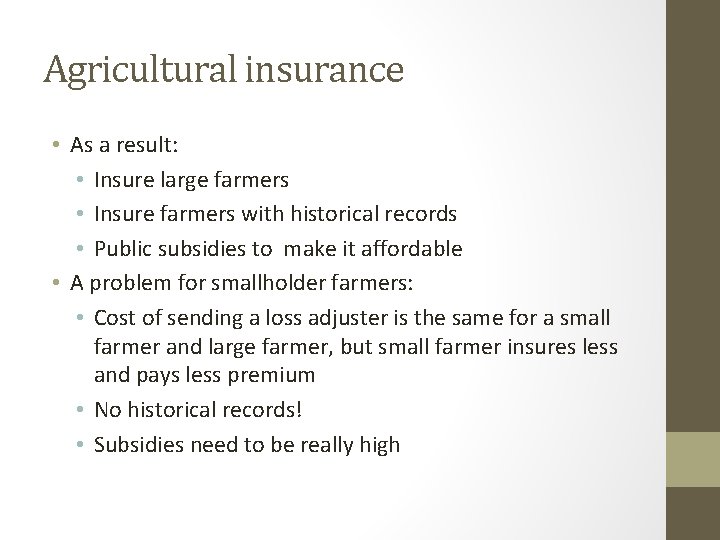 Agricultural insurance

• As a result:
  • Insure large farmers
  • Insure farmers with historical records
  • Public subsidies to make it affordable
• A problem for smallholder farmers:
  • Cost of sending a loss adjuster is the same for a small farmer and large farmer, but small farmer insures less and pays less premium
  • No historical records!
  • Subsidies need to be really high